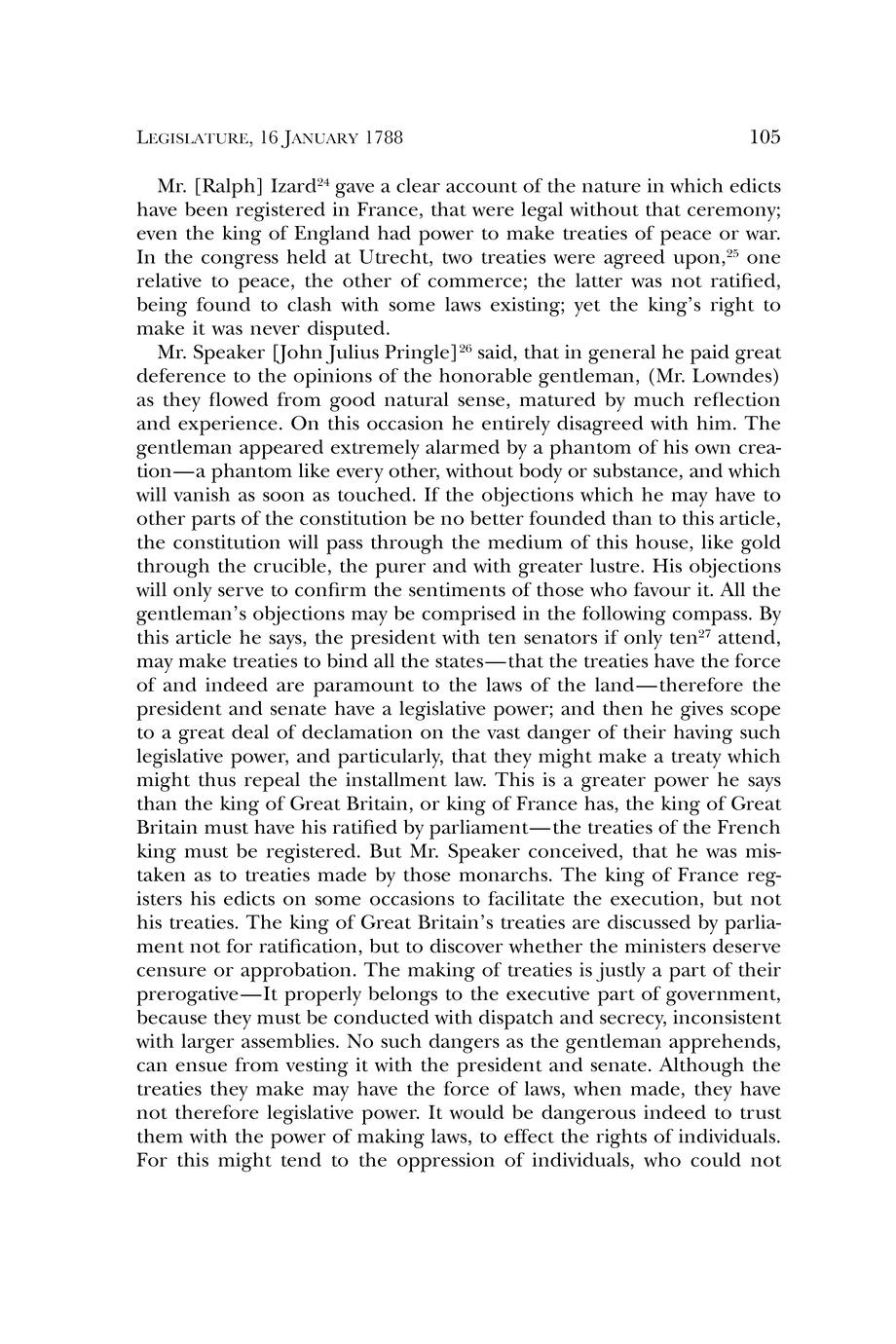 LEGISLATURE, 16 JANUARY 1788 105

Mr. [Ralph] Izard$^{24}$ gave a clear account of the nature in which edicts have been registered in France, that were legal without that ceremony; even the king of England had power to make treaties of peace or war. In the congress held at Utrecht, two treaties were agreed upon,$^{25}$ one relative to peace, the other of commerce; the latter was not ratified, being found to clash with some laws existing; yet the king's right to make it was never disputed.

Mr. Speaker [John Julius Pringle]$^{26}$ said, that in general he paid great deference to the opinions of the honorable gentleman, (Mr. Lowndes) as they flowed from good natural sense, matured by much reflection and experience. On this occasion he entirely disagreed with him. The gentleman appeared extremely alarmed by a phantom of his own creation—a phantom like every other, without body or substance, and which will vanish as soon as touched. If the objections which he may have to other parts of the constitution be no better founded than to this article, the constitution will pass through the medium of this house, like gold through the crucible, the purer and with greater lustre. His objections will only serve to confirm the sentiments of those who favour it. All the gentleman's objections may be comprised in the following compass. By this article he says, the president with ten senators if only ten$^{27}$ attend, may make treaties to bind all the states—that the treaties have the force of and indeed are paramount to the laws of the land—therefore the president and senate have a legislative power; and then he gives scope to a great deal of declamation on the vast danger of their having such legislative power, and particularly, that they might make a treaty which might thus repeal the installment law. This is a greater power he says than the king of Great Britain, or king of France has, the king of Great Britain must have his ratified by parliament—the treaties of the French king must be registered. But Mr. Speaker conceived, that he was mistaken as to treaties made by those monarchs. The king of France registers his edicts on some occasions to facilitate the execution, but not his treaties. The king of Great Britain's treaties are discussed by parliament not for ratification, but to discover whether the ministers deserve censure or approbation. The making of treaties is justly a part of their prerogative—It properly belongs to the executive part of government, because they must be conducted with dispatch and secrecy, inconsistent with larger assemblies. No such dangers as the gentleman apprehends, can ensue from vesting it with the president and senate. Although the treaties they make may have the force of laws, when made, they have not therefore legislative power. It would be dangerous indeed to trust them with the power of making laws, to effect the rights of individuals. For this might tend to the oppression of individuals, who could not